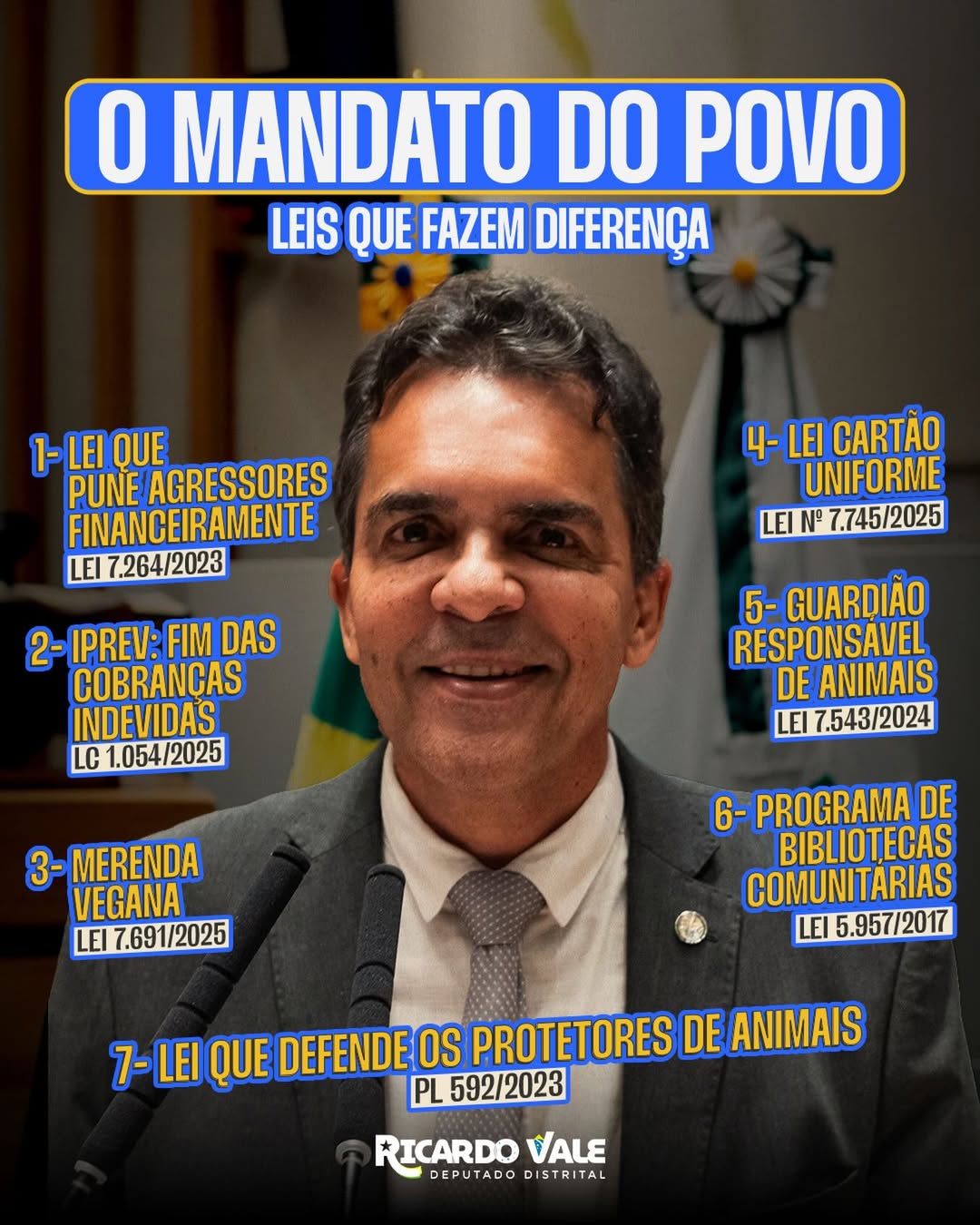 O MANDATO DO POVO

LEIS QUE FAZEM DIFERENÇA

1- LEI QUE PUNE AGRESSORES FINANCEIRAMENTE
LEI 7.264/2023

2- IPREV: FIM DAS COBRANÇAS INDEVIDAS
LC 1.054/2025

3- MERENDA VEGANA
LEI 7.691/2025

4- LEI CARTÃO UNIFORME
LEI Nº 7.745/2025

5- GUARDIÃO RESPONSÁVEL DE ANIMAIS
LEI 7.543/2024

6- PROGRAMA DE BIBLIOTECAS COMUNITÁRIAS
LEI 5.957/2017

7- LEI QUE DEFENDE OS PROTETORES DE ANIMAIS
PL 592/2023

RICARDO VALE
DEPUTADO DISTRITAL